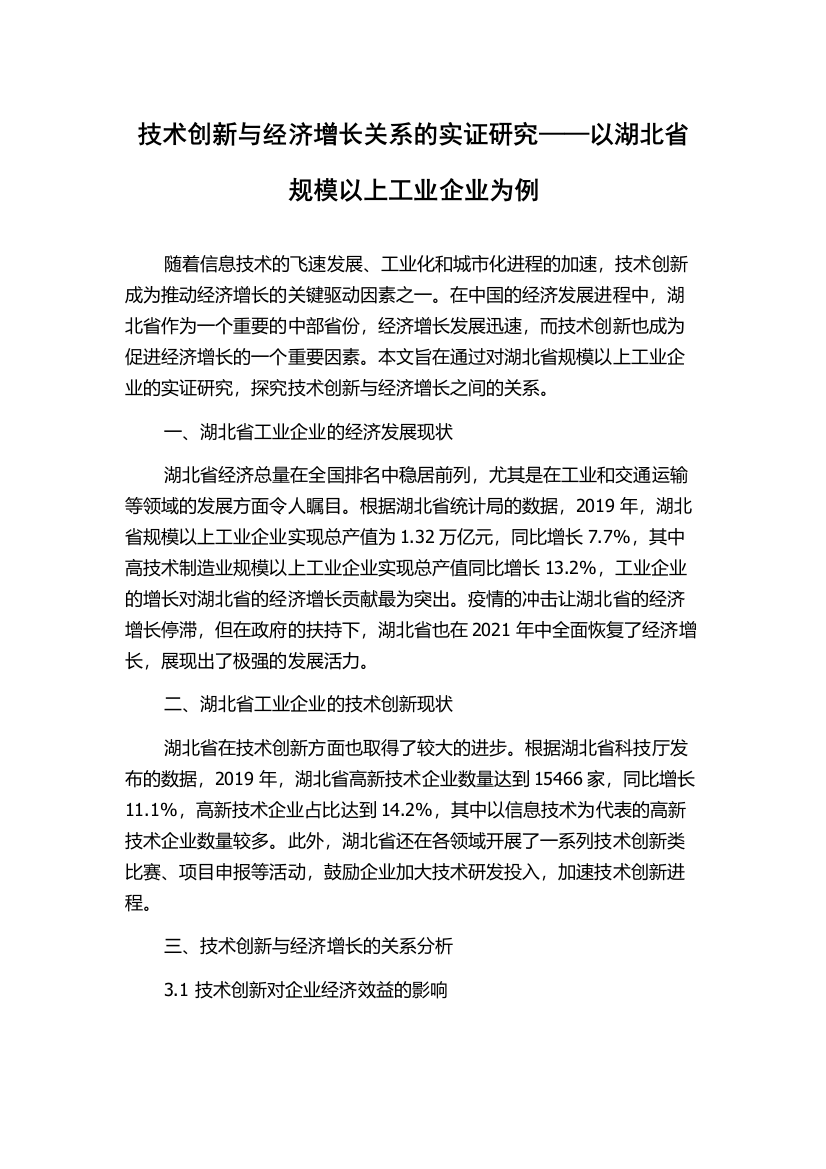 技术创新与经济增长关系的实证研究——以湖北省规模以上工业企业为例

随着信息技术的飞速发展、工业化和城市化进程的加速，技术创新成为推动经济增长的关键驱动因素之一。在中国的经济发展进程中，湖北省作为一个重要的中部省份，经济增长发展迅速，而技术创新也成为促进经济增长的一个重要因素。本文旨在通过对湖北省规模以上工业企业的实证研究，探究技术创新与经济增长之间的关系。

一、湖北省工业企业的经济发展现状

湖北省经济总量在全国排名中稳居前列，尤其是在工业和交通运输等领域的发展方面令人瞩目。根据湖北省统计局的数据，2019 年，湖北省规模以上工业企业实现总产值为 1.32 万亿元，同比增长 7.7%，其中高技术制造业规模以上工业企业实现总产值同比增长 13.2%，工业企业的增长对湖北省的经济增长贡献最为突出。疫情的冲击让湖北省的经济增长停滞，但在政府的扶持下，湖北省也在 2021 年中全面恢复了经济增长，展现出了极强的发展活力。

二、湖北省工业企业的技术创新现状

湖北省在技术创新方面也取得了较大的进步。根据湖北省科技厅发布的数据，2019 年，湖北省高新技术企业数量达到 15466 家，同比增长 11.1%，高新技术企业占比达到 14.2%，其中以信息技术为代表的高新技术企业数量较多。此外，湖北省还在各领域开展了一系列技术创新类比赛、项目申报等活动，鼓励企业加大技术研发投入，加速技术创新进程。

三、技术创新与经济增长的关系分析

3.1 技术创新对企业经济效益的影响